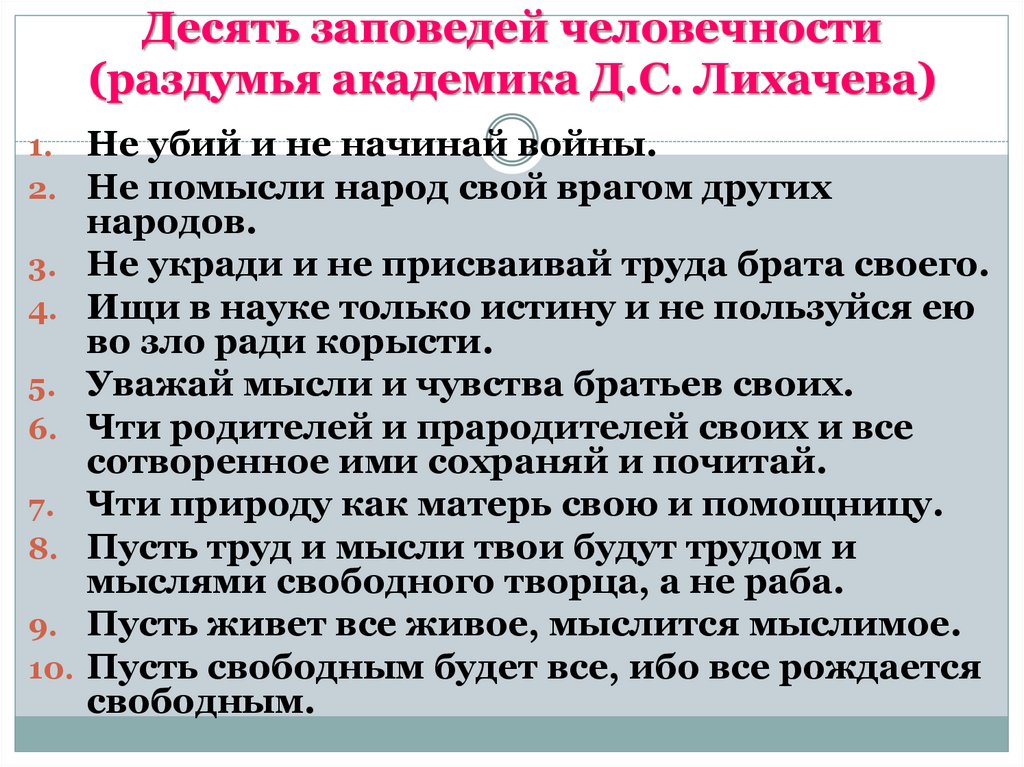 Десять заповедей человечности (раздумья академика Д.С. Лихачева)

1. Не убий и не начинай войны.
2. Не помысли народ свой врагом других народов.
3. Не укради и не присваивай труда брата своего.
4. Ищи в науке только истину и не пользуйся ею во зло ради корысти.
5. Уважай мысли и чувства братьев своих.
6. Чти родителей и прародителей своих и все сотворенное ими сохраняй и почитай.
7. Чти природу как матерь свою и помощницу.
8. Пусть труд и мысли твои будут трудом и мыслями свободного творца, а не раба.
9. Пусть живет все живое, мыслится мыслимое.
10. Пусть свободным будет все, ибо все рождается свободным.